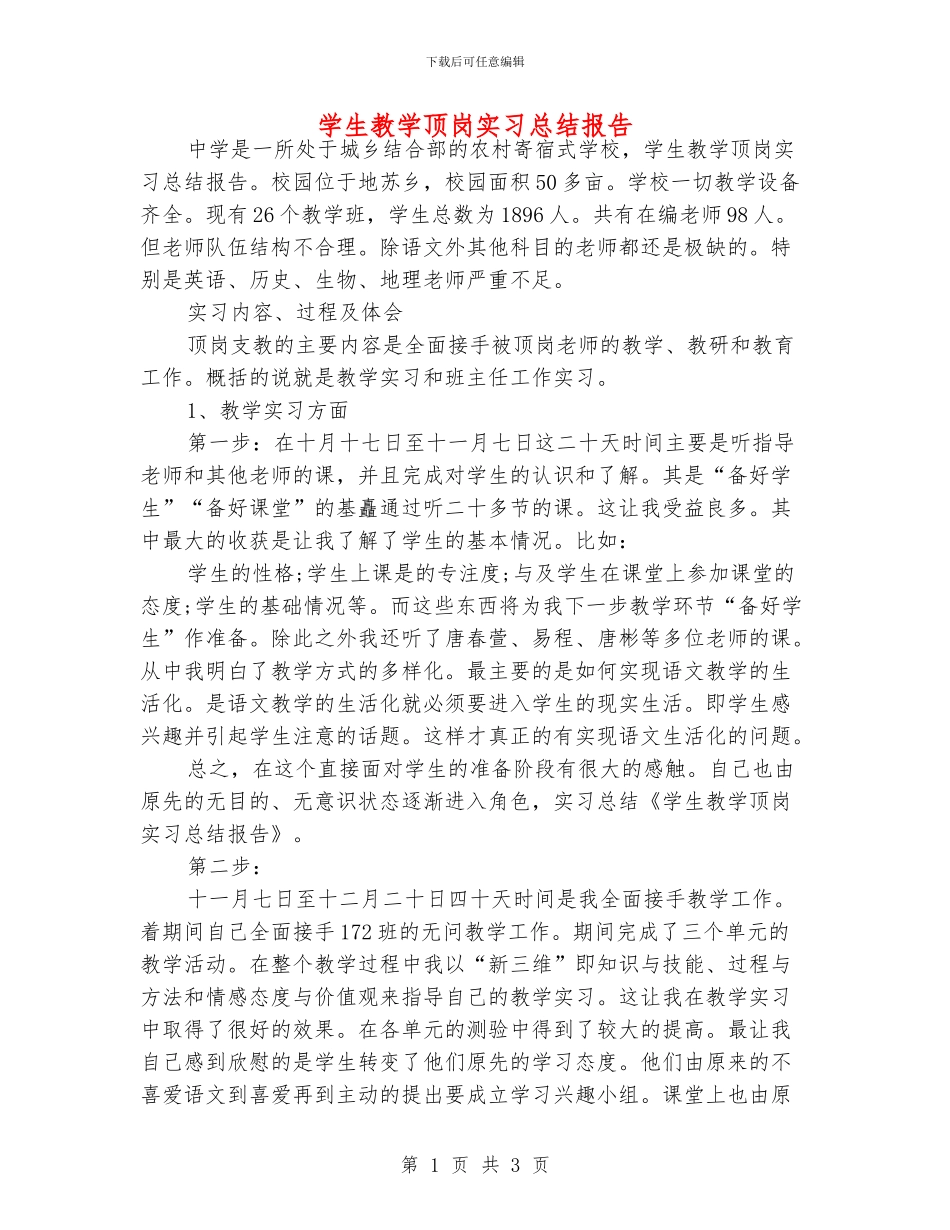 下载后可任意编辑

学生教学顶岗实习总结报告

中学是一所处于城乡结合部的农村寄宿式学校，学生教学顶岗实习总结报告。校园位于地苏乡，校园面积50多亩。学校一切教学设备齐全。现有26个教学班，学生总数为1896人。共有在编老师98人。但老师队伍结构不合理。除语文外其他科目的老师都还是极缺的。特别是英语、历史、生物、地理老师严重不足。

实习内容、过程及体会

顶岗支教的主要内容是全面接手被顶岗老师的教学、教研和教育工作。概括的说就是教学实习和班主任工作实习。

1、教学实习方面

第一步：在十月十七日至十一月七日这二十天时间主要是听指导老师和其他老师的课，并且完成对学生的认识和了解。其是“备好学生”“备好课堂”的基矗通过听二十多节的课。这让我受益良多。其中最大的收获是让我了解了学生的基本情况。比如：

学生的性格;学生上课是的专注度;与及学生在课堂上参加课堂的态度;学生的基础情况等。而这些东西将为我下一步教学环节“备好学生”作准备。除此之外我还听了唐春萱、易程、唐彬等多位老师的课。从中我明白了教学方式的多样化。最主要的是如何实现语文教学的生活化。是语文教学的生活化就必须要进入学生的现实生活。即学生感兴趣并引起学生注意的话题。这样才真正的有实现语文生活化的问题。

总之，在这个直接面对学生的准备阶段有很大的感触。自己也由原先的无目的、无意识状态逐渐进入角色，实习总结《学生教学顶岗实习总结报告》。

第二步：

十一月七日至十二月二十日四十天时间是我全面接手教学工作。着期间自己全面接手172班的无问教学工作。期间完成了三个单元的教学活动。在整个教学过程中我以“新三维”即知识与技能、过程与方法和情感态度与价值观来指导自己的教学实习。这让我在教学实习中取得了很好的效果。在各单元的测验中得到了较大的提高。最让我自己感到欣慰的是学生转变了他们原先的学习态度。他们由原来的不喜爱语文到喜爱再到主动的提出要成立学习兴趣小组。课堂上也由原

第 1 页 共 3 页